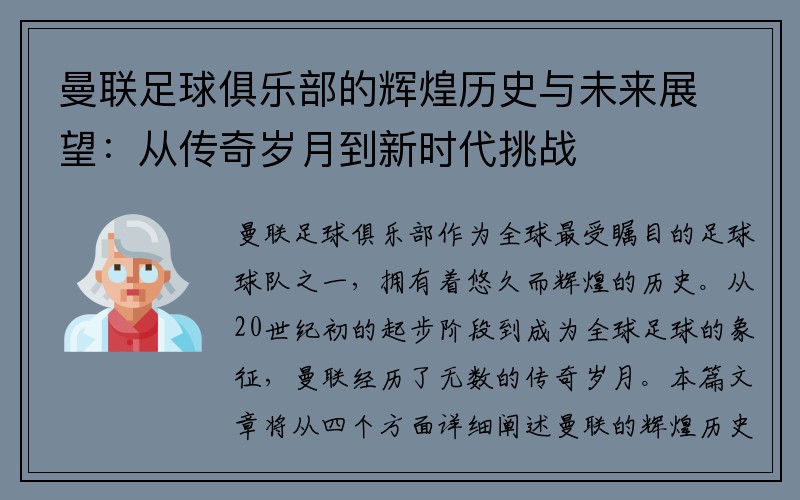 曼联足球俱乐部的辉煌历史与未来展望：从传奇岁月到新时代挑战

曼联足球俱乐部作为全球最受瞩目的足球球队之一，拥有着悠久而辉煌的历史。从20世纪初的起步阶段到成为全球足球的象征，曼联经历了无数的传奇岁月。本篇文章将从四个方面详细阐述曼联的辉煌历史